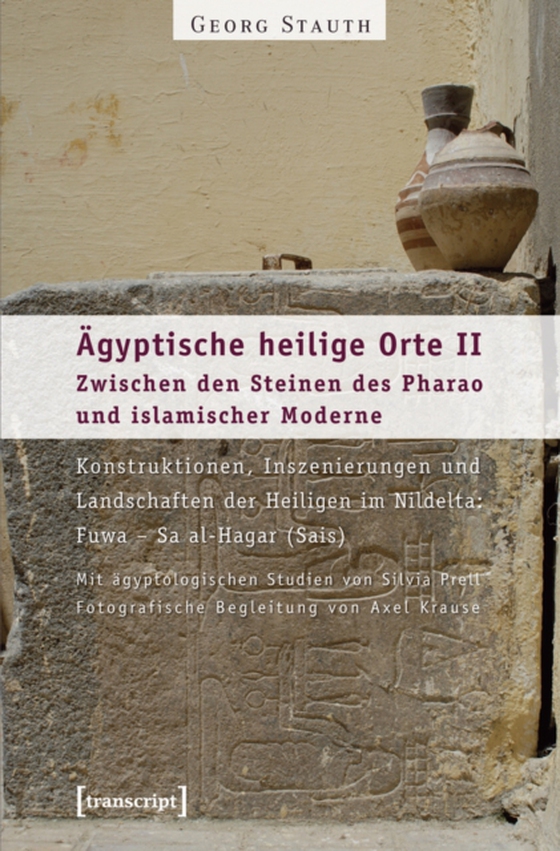 GEORG STAUTH

Ägyptische heilige Orte II
Zwischen den Steinen des Pharao und islamischer Moderne

Konstruktionen, Inszenierungen und Landschaften der Heiligen im Nildelta: Fuwa – Sa al-Hagar (Sais)

Mit ägyptologischen Studien von Silvia Prell
Fotografische Begleitung von Axel Krause

[transcript]